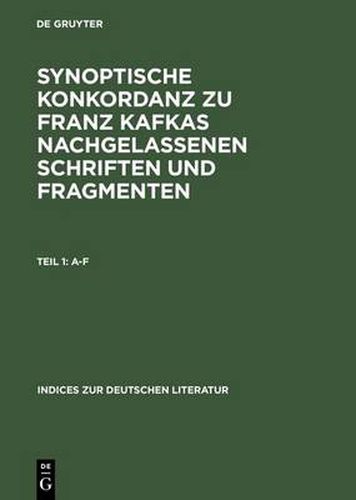 DE GRUYTER

SYNOPTISCHE KONKORDANZ ZU FRANZ KAFKAS NACHGELASSENEN SCHRIFTEN UND FRAGMENTEN

TEIL 1: A-F

INDICES ZUR DEUTSCHEN LITERATUR

DE G